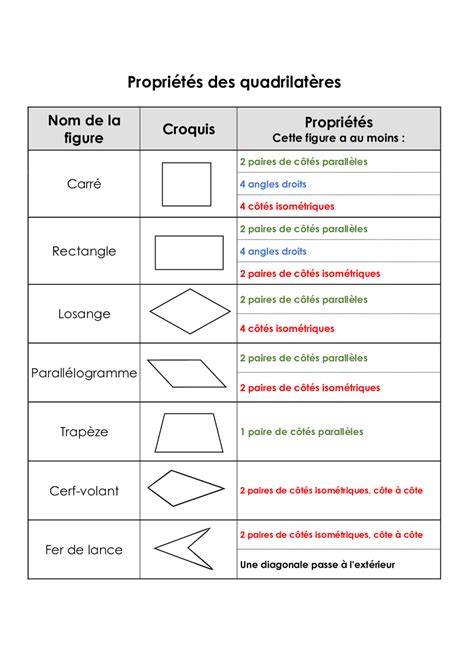 Propriétés des quadrilatères

| Nom de la figure | Croquis | Propriétés Cette figure a au moins : |
|---|---|---|
| Carré | | 2 paires de côtés parallèles |
| | | 4 angles droits |
| | | 4 côtés isométriques |
| Rectangle | | 2 paires de côtés parallèles |
| | | 4 angles droits |
| | | 2 paires de côtés isométriques |
| Losange | | 2 paires de côtés parallèles |
| | | 4 côtés isométriques |
| Parallélogramme | | 2 paires de côtés parallèles |
| | | 2 paires de côtés isométriques |
| Trapèze | | 1 paire de côtés parallèles |
| Cerf-volant | | 2 paires de côtés isométriques, côte à côte |
| Fer de lance | | 2 paires de côtés isométriques, côte à côte |
| | | Une diagonale passe à l'extérieur |